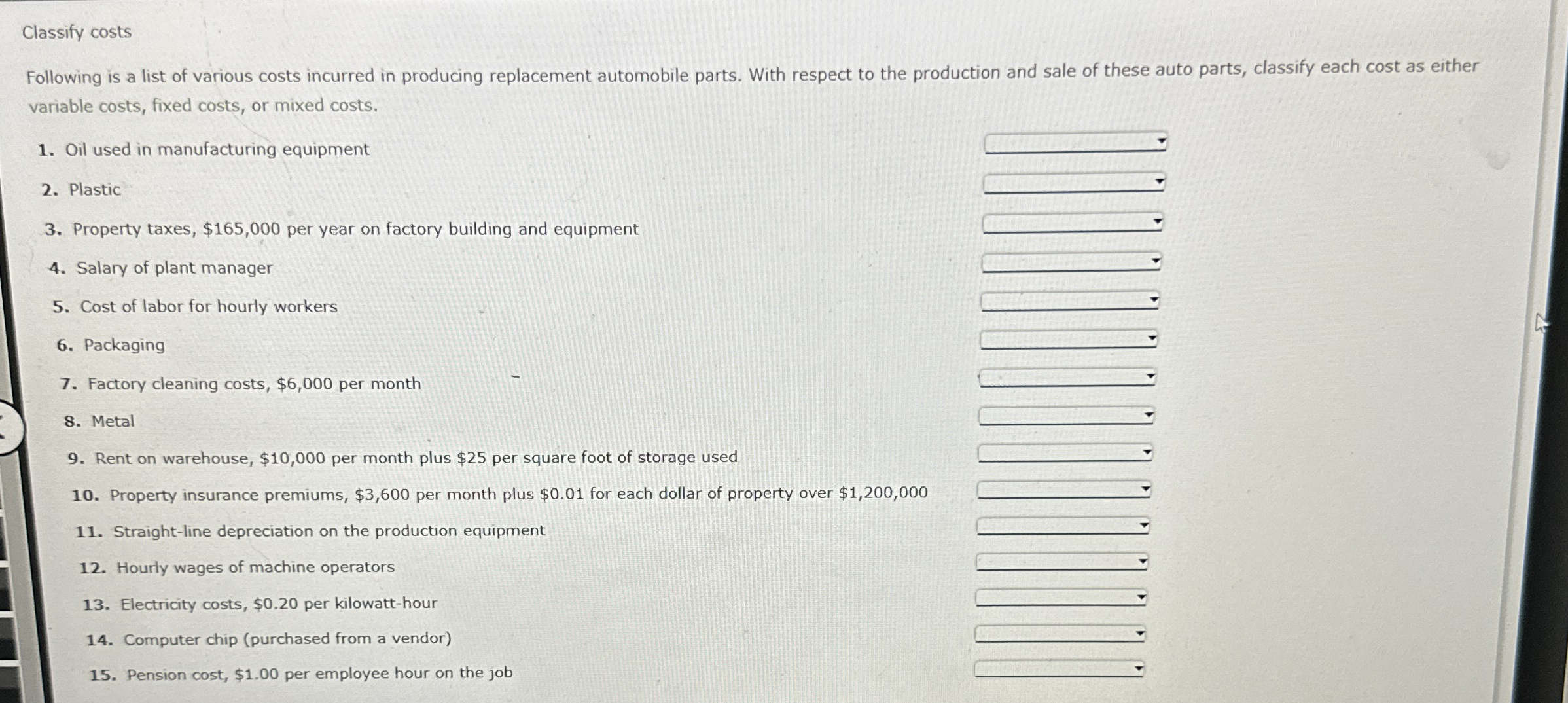 Classify costs

Following is a list of various costs incurred in producing replacement automobile parts. With respect to the production and sale of these auto parts, classify each cost as either variable costs, fixed costs, or mixed costs.

1. Oil used in manufacturing equipment
2. Plastic
3. Property taxes, \$165,000 per year on factory building and equipment
4. Salary of plant manager
5. Cost of labor for hourly workers
6. Packaging
7. Factory cleaning costs, \$6,000 per month
8. Metal
9. Rent on warehouse, \$10,000 per month plus \$25 per square foot of storage used
10. Property insurance premiums, \$3,600 per month plus \$0.01 for each dollar of property over \$1,200,000
11. Straight-line depreciation on the production equipment
12. Hourly wages of machine operators
13. Electricity costs, \$0.20 per kilowatt-hour
14. Computer chip (purchased from a vendor)
15. Pension cost, \$1.00 per employee hour on the job